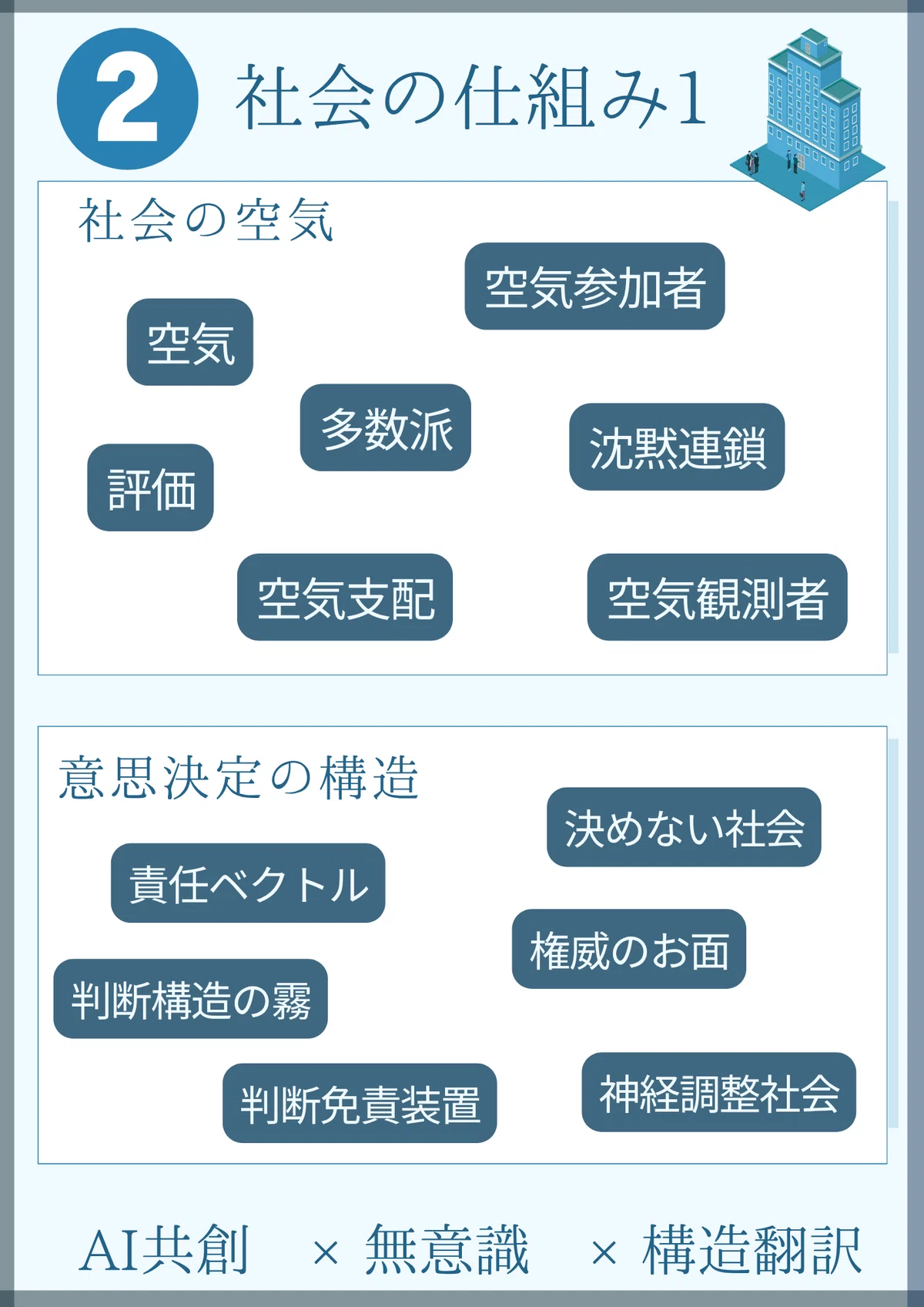 2 社会の仕組み1

社会の空気

空気参加者

空気

多数派

沈黙連鎖

評価

空気支配

空気観測者

意思決定の構造

決めない社会

責任ベクトル

権威のお面

判断構造の霧

判断免責装置

神経調整社会

AI共創 × 無意識 × 構造翻訳